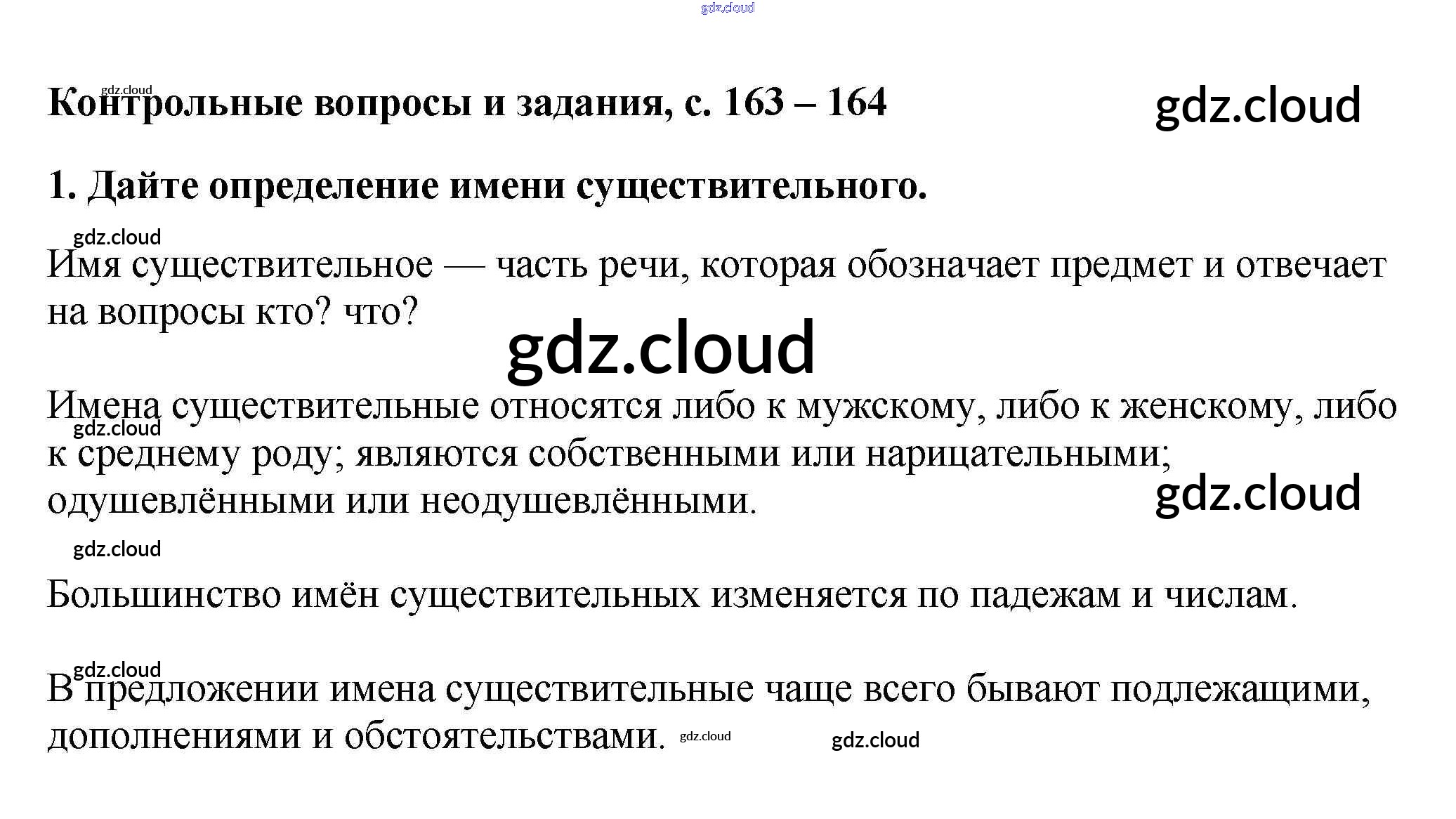 gdz.cloud

gdz.cloud

Контрольные вопросы и задания, с. 163 – 164

gdz.cloud

1. Дайте определение имени существительного.

gdz.cloud

Имя существительное — часть речи, которая обозначает предмет и отвечает на вопросы кто? что?

gdz.cloud

Имена существительные относятся либо к мужскому, либо к женскому, либо к среднему роду; являются собственными или нарицательными; одушевлёнными или неодушевлёнными.

gdz.cloud

gdz.cloud

gdz.cloud

Большинство имён существительных изменяется по падежам и числам.

gdz.cloud

В предложении имена существительные чаще всего бывают подлежащими, дополнениями и обстоятельствами.

gdz.cloud

gdz.cloud